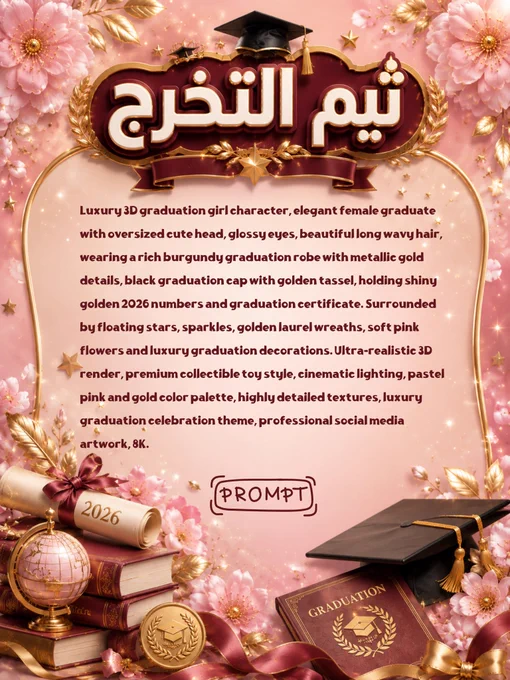 ثيم التخرج

Luxury 3D graduation girl character, elegant female graduate with oversized cute head, glossy eyes, beautiful long wavy hair, wearing a rich burgundy graduation robe with metallic gold details, black graduation cap with golden tassel, holding shiny golden 2026 numbers and graduation certificate. Surrounded by floating stars, sparkles, golden laurel wreaths, soft pink flowers and luxury graduation decorations. Ultra-realistic 3D render, premium collectible toy style, cinematic lighting, pastel pink and gold color palette, highly detailed textures, luxury graduation celebration theme, professional social media artwork, 8K.

PROMPT

2026

GRADUATION